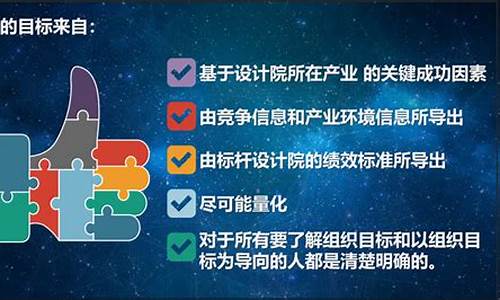 的目标来自：

基于设计院所在产业 的关键成功因素

由竞争信息和产业环境信息所导出

由标杆设计院的绩效标准所导出

尽可能量化

对于所有要了解组织目标和以组织目标为导向的人都是清楚明确的。